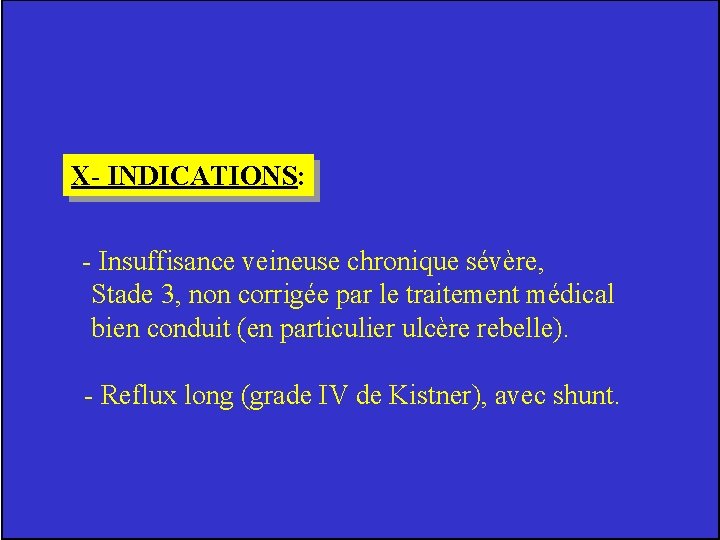 X- INDICATIONS:

- Insuffisance veineuse chronique sévère, Stade 3, non corrigée par le traitement médical bien conduit (en particulier ulcère rebelle).

- Reflux long (grade IV de Kistner), avec shunt.